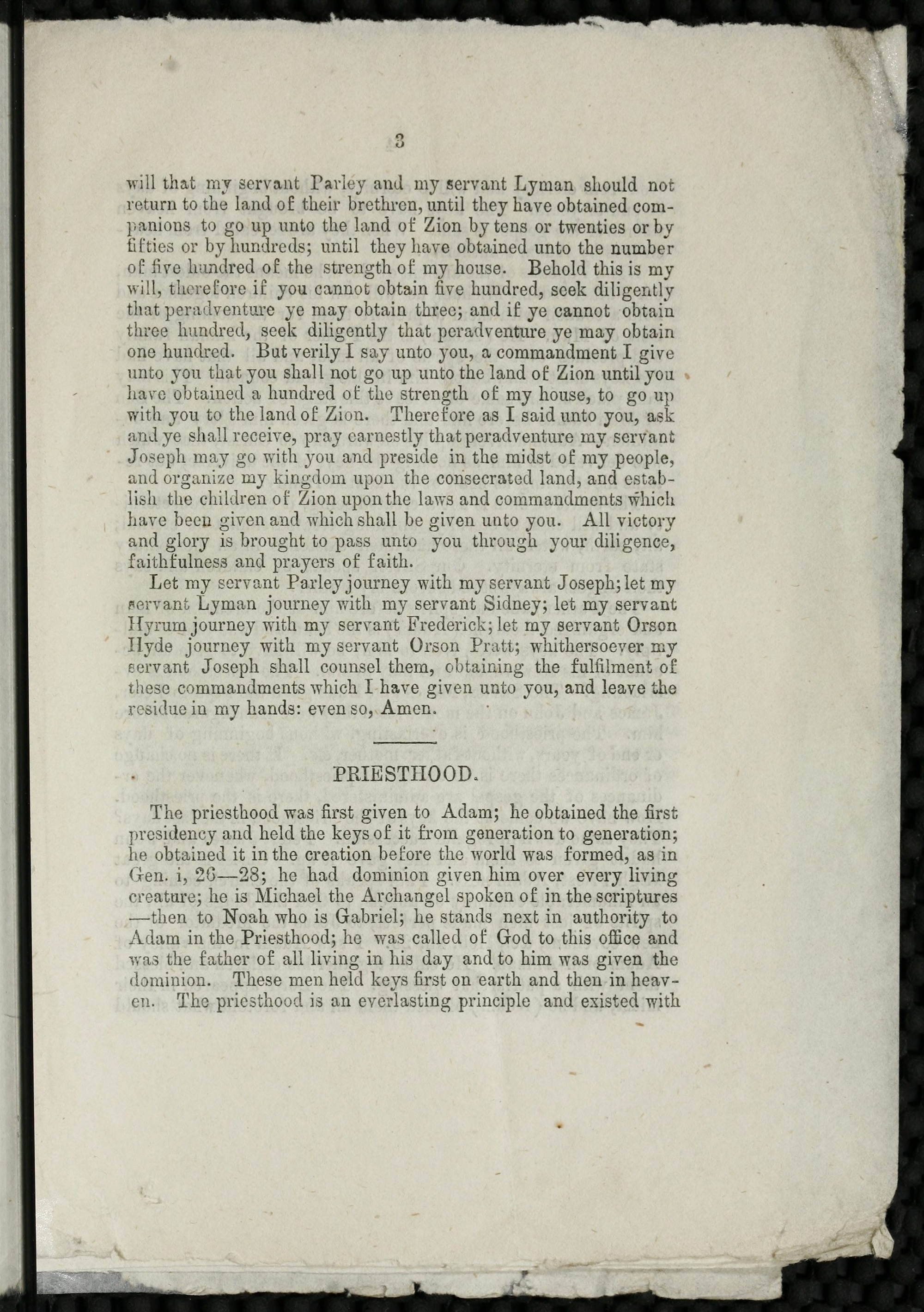 3

will that my servant Parley and my servant Lyman should not return to the land of their brethren, until they have obtained companions to go up unto the land of Zion by tens or twenties or by fifties or by hundreds; until they have obtained unto the number of five hundred of the strength of my house. Behold this is my will, therefore if you cannot obtain five hundred, seek diligently that peradventure ye may obtain three; and if ye cannot obtain three hundred, seek diligently that peradventure ye may obtain one hundred. But verily I say unto you, a commandment I give unto you that you shall not go up unto the land of Zion until you have obtained a hundred of the strength of my house, to go up with you to the land of Zion. Therefore as I said unto you, ask and ye shall receive, pray earnestly that peradventure my servant Joseph may go with you and preside in the midst of my people, and organize my kingdom upon the consecrated land, and establish the children of Zion upon the laws and commandments which have been given and which shall be given unto you. All victory and glory is brought to pass unto you through your diligence, faithfulness and prayers of faith.

Let my servant Parley journey with my servant Joseph; let my servant Lyman journey with my servant Sidney; let my servant Hyrum journey with my servant Frederick; let my servant Orson Hyde journey with my servant Orson Pratt; whithersoever my servant Joseph shall counsel them, obtaining the fulfilment of these commandments which I have given unto you, and leave the residue in my hands: even so, Amen.

PRIESTHOOD.

The priesthood was first given to Adam; he obtained the first presidency and held the keys of it from generation to generation; he obtained it in the creation before the world was formed, as in Gen. i, 26—28; he had dominion given him over every living creature; he is Michael the Archangel spoken of in the scriptures —then to Noah who is Gabriel; he stands next in authority to Adam in the Priesthood; he was called of God to this office and was the father of all living in his day and to him was given the dominion. These men held keys first on earth and then in heaven. The priesthood is an everlasting principle and existed with